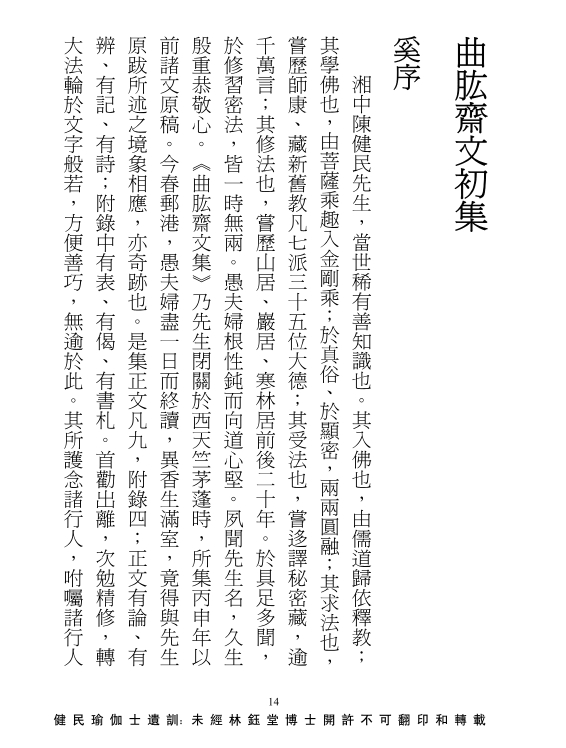 曲肱齋文初集

奚序

湘中陳健民先生，當世稀有善知識也。其入佛也，由儒道歸依釋教；其學佛也，由菩薩乘趣入金剛乘；於真俗、於顯密，兩兩圓融；其求法也，嘗歷師康、藏新舊教凡七派三十五位大德；其受法也，嘗迻譯秘密藏，逾千萬言；其修法也，嘗歷山居、巖居、寒林居前後二十年。於具足多聞，於修習密法，皆一時無兩。愚夫婦根性鈍而向道心堅。夙聞先生名，久生殷重恭敬心。《曲肱齋文集》乃先生閉關於西天竺茅蓬時，所集丙申年以前諸文原稿。今春郵港，愚夫婦盡一日而終讀，異香生滿室，竟得與先生原跋所述之境象相應，亦奇跡也。是集正文凡九，附錄四；正文有論、有辨、有記、有詩；附錄中有表、有偈、有書札。首勸出離，次勉精修，轉大法輪於文字般若，方便善巧，無逾於此。其所護念諸行人，咐囑諸行人

14

健民瑜伽士遺訓：未經林鈺堂博士開許不可翻印和轉載